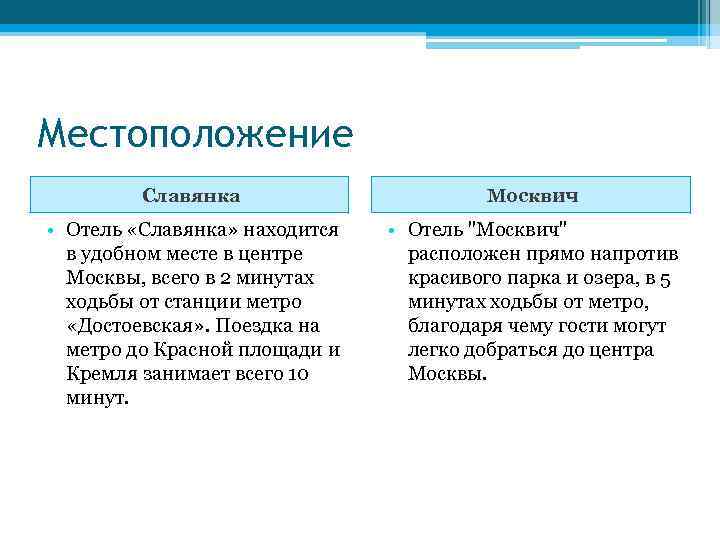 Местоположение

Славянка

• Отель «Славянка» находится в удобном месте в центре Москвы, всего в 2 минутах ходьбы от станции метро «Достоевская». Поездка на метро до Красной площади и Кремля занимает всего 10 минут.

Москвич

• Отель "Москвич" расположен прямо напротив красивого парка и озера, в 5 минутах ходьбы от метро, благодаря чему гости могут легко добраться до центра Москвы.